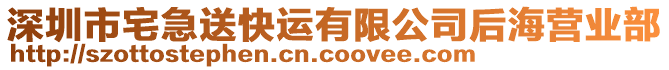 深圳市宅急送快运有限公司后海营业部
http://szottostephen.cn.coovee.com